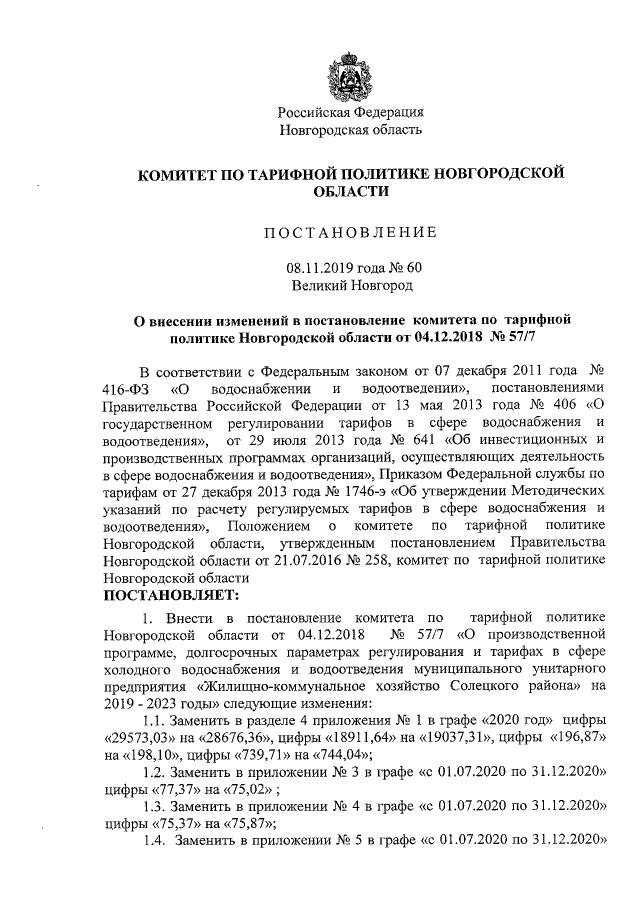 Российская Федерация
Новгородская область

КОМИТЕТ ПО ТАРИФНОЙ ПОЛИТИКЕ НОВГОРОДСКОЙ ОБЛАСТИ

ПОСТАНОВЛЕНИЕ

08.11.2019 года № 60
Великий Новгород

О внесении изменений в постановление комитета по тарифной политике Новгородской области от 04.12.2018 № 57/7

В соответствии с Федеральным законом от 07 декабря 2011 года № 416-ФЗ «О водоснабжении и водоотведении», постановлениями Правительства Российской Федерации от 13 мая 2013 года № 406 «О государственном регулировании тарифов в сфере водоснабжения и водоотведения», от 29 июля 2013 года № 641 «Об инвестиционных и производственных программах организаций, осуществляющих деятельность в сфере водоснабжения и водоотведения», Приказом Федеральной службы по тарифам от 27 декабря 2013 года № 1746-э «Об утверждении Методических указаний по расчету регулируемых тарифов в сфере водоснабжения и водоотведения», Положением о комитете по тарифной политике Новгородской области, утвержденным постановлением Правительства Новгородской области от 21.07.2016 № 258, комитет по тарифной политике Новгородской области
ПОСТАНОВЛЯЕТ:

1. Внести в постановление комитета по тарифной политике Новгородской области от 04.12.2018 № 57/7 «О производственной программе, долгосрочных параметрах регулирования и тарифах в сфере холодного водоснабжения и водоотведения муниципального унитарного предприятия «Жилищно-коммунальное хозяйство Солецкого района» на 2019 - 2023 годы» следующие изменения:

1.1. Заменить в разделе 4 приложения № 1 в графе «2020 год» цифры «29573,03» на «28676,36», цифры «18911,64» на «19037,31», цифры «196,87» на «198,10», цифры «739,71» на «744,04»;

1.2. Заменить в приложении № 3 в графе «с 01.07.2020 по 31.12.2020» цифры «77,37» на «75,02» ;

1.3. Заменить в приложении № 4 в графе «с 01.07.2020 по 31.12.2020» цифры «75,37» на «75,87»;

1.4. Заменить в приложении № 5 в графе «с 01.07.2020 по 31.12.2020»